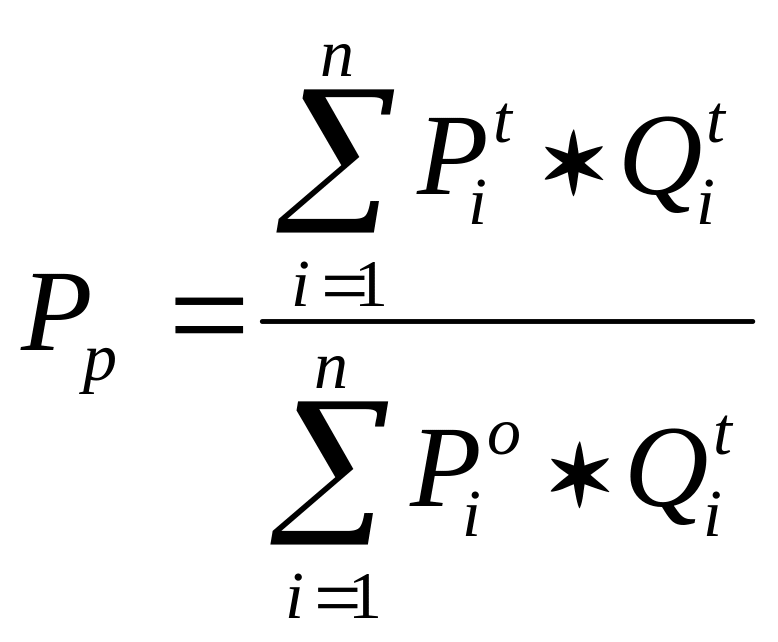 $P_p = \frac{\sum_{i=1}^{n} P_i^t * Q_i^t}{\sum_{i=1}^{n} P_i^o * Q_i^t}$